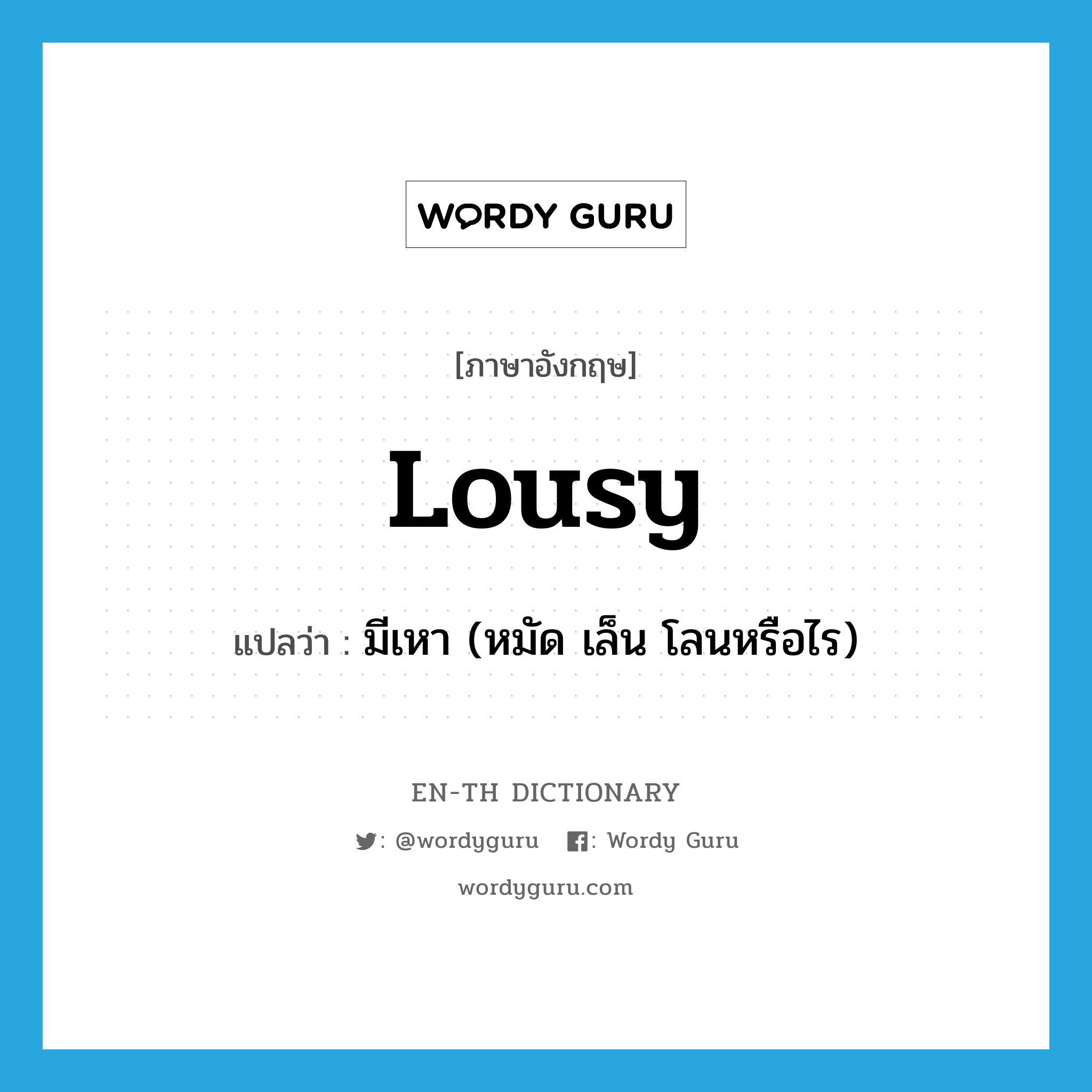 WORDY GURU

[ภาษาอังกฤษ]

Lousy

แปลว่า : มีเหา (หมัด เล็น โลนหรือไร)

EN-TH DICTIONARY

: @wordyguru : Wordy Guru

wordyguru.com